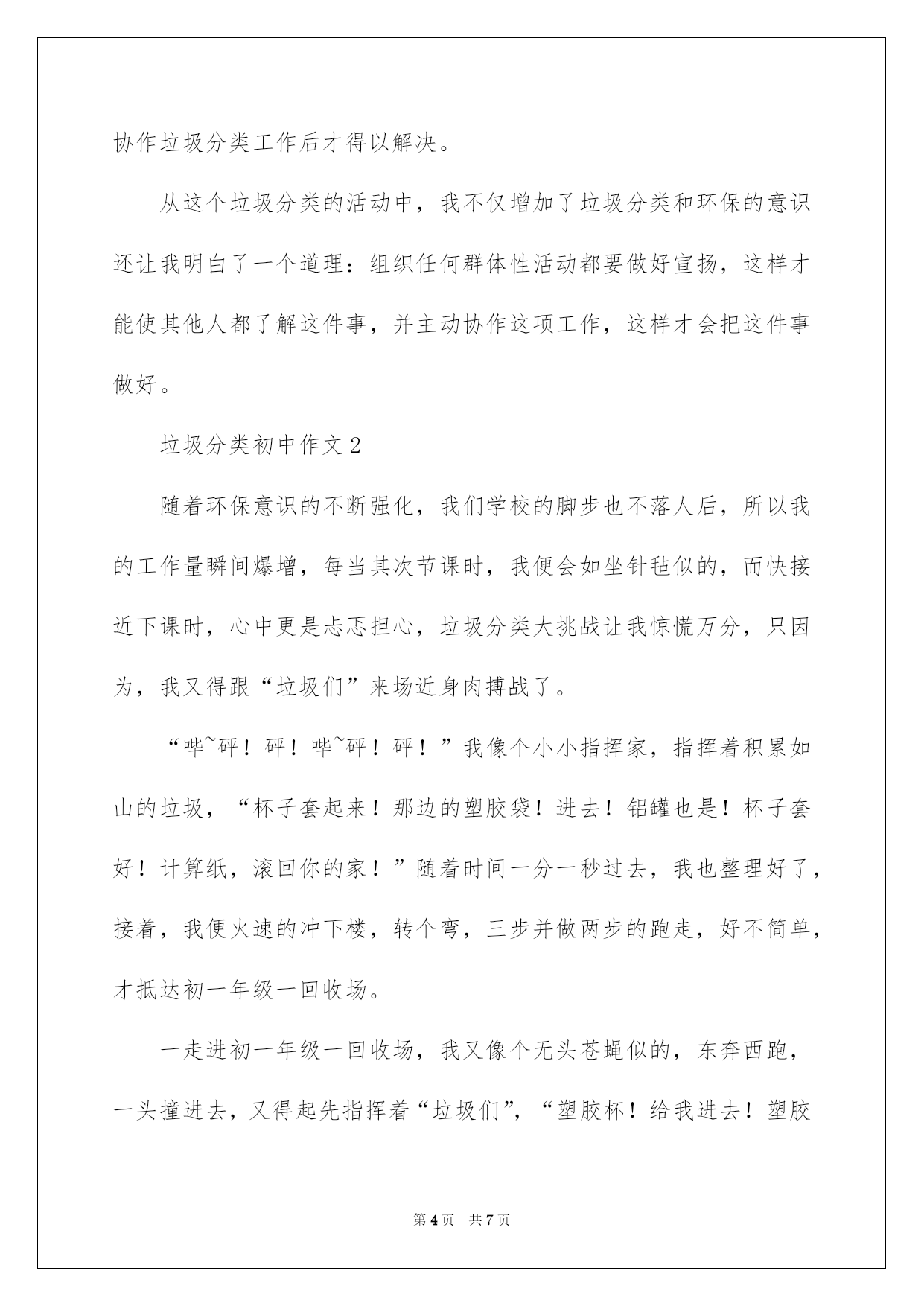 协作垃圾分类工作后才得以解决。

从这个垃圾分类的活动中，我不仅增加了垃圾分类和环保的意识还让我明白了一个道理：组织任何群体性活动都要做好宣扬，这样才能使其他人都了解这件事，并主动协作这项工作，这样才会把这件事做好。

垃圾分类初中作文 2

随着环保意识的不断强化，我们学校的脚步也不落人后，所以我的工作量瞬间爆增，每当其次节课时，我便会如坐针毡似的，而快接近下课时，心中更是忐忑担心，垃圾分类大挑战让我惊慌万分，只因为，我又得跟“垃圾们”来场近身肉搏战了。

“哔~砰！砰！哔~砰！砰！”我像个小小指挥家，指挥着积累如山的垃圾，“杯子套起来！那边的塑胶袋！进去！铝罐也是！杯子套好！计算纸，滚回你的家！”随着时间一分一秒过去，我也整理好了，接着，我便火速的冲下楼，转个弯，三步并做两步的跑走，好不简单，才抵达初一年级一回收场。

一走进初一年级一回收场，我又像个无头苍蝇似的，东奔西跑，一头撞进去，又得起先指挥着“垃圾们”，“塑胶杯！给我进去！塑胶

第 4 页　共 7 页